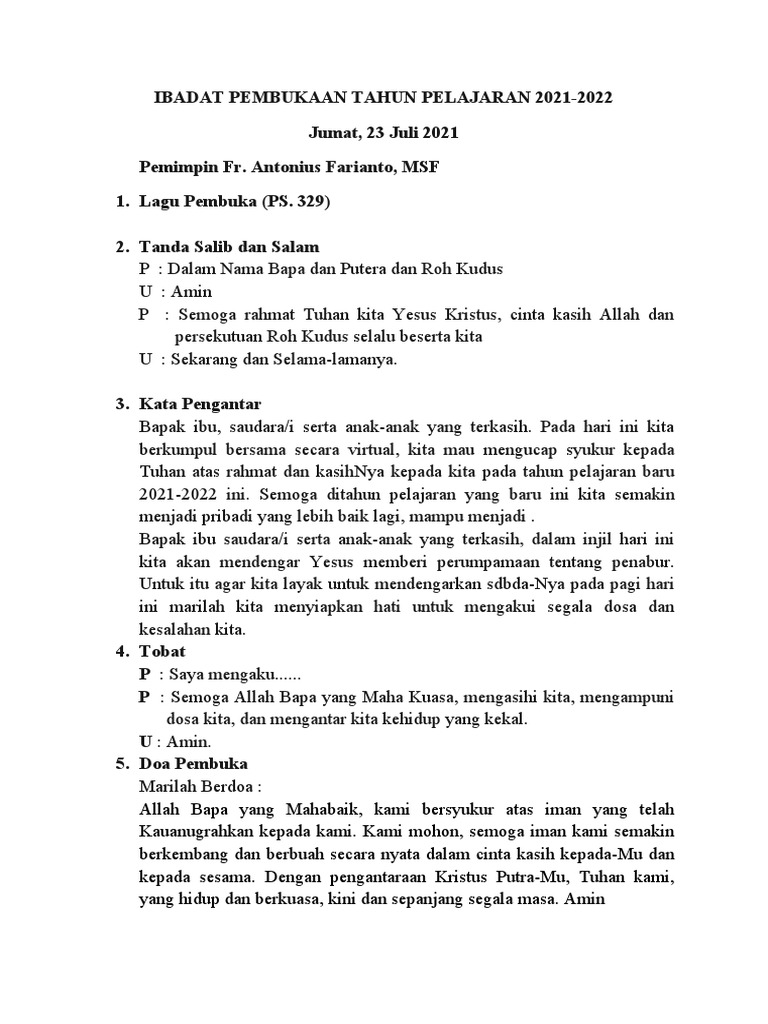 IBADAT PEMBUKAAN TAHUN PELAJARAN 2021-2022

Jumat, 23 Juli 2021

Pemimpin Fr. Antonius Farianto, MSF

1. Lagu Pembuka (PS. 329)

2. Tanda Salib dan Salam
P : Dalam Nama Bapa dan Putera dan Roh Kudus
U : Amin
P : Semoga rahmat Tuhan kita Yesus Kristus, cinta kasih Allah dan persekutuan Roh Kudus selalu beserta kita
U : Sekarang dan Selama-lamanya.

3. Kata Pengantar
Bapak ibu, saudara/i serta anak-anak yang terkasih. Pada hari ini kita berkumpul bersama secara virtual, kita mau mengucap syukur kepada Tuhan atas rahmat dan kasihNya kepada kita pada tahun pelajaran baru 2021-2022 ini. Semoga ditahun pelajaran yang baru ini kita semakin menjadi pribadi yang lebih baik lagi, mampu menjadi .
Bapak ibu saudara/i serta anak-anak yang terkasih, dalam injil hari ini kita akan mendengar Yesus memberi perumpamaan tentang penabur. Untuk itu agar kita layak untuk mendengarkan sdbda-Nya pada pagi hari ini marilah kita menyiapkan hati untuk mengakui segala dosa dan kesalahan kita.

4. Tobat
P : Saya mengaku......
P : Semoga Allah Bapa yang Maha Kuasa, mengasihi kita, mengampuni dosa kita, dan mengantar kita kehidup yang kekal.
U : Amin.

5. Doa Pembuka
Marilah Berdoa :
Allah Bapa yang Mahabaik, kami bersyukur atas iman yang telah Kauanugrahkan kepada kami. Kami mohon, semoga iman kami semakin berkembang dan berbuah secara nyata dalam cinta kasih kepada-Mu dan kepada sesama. Dengan pengantaraan Kristus Putra-Mu, Tuhan kami, yang hidup dan berkuasa, kini dan sepanjang segala masa. Amin